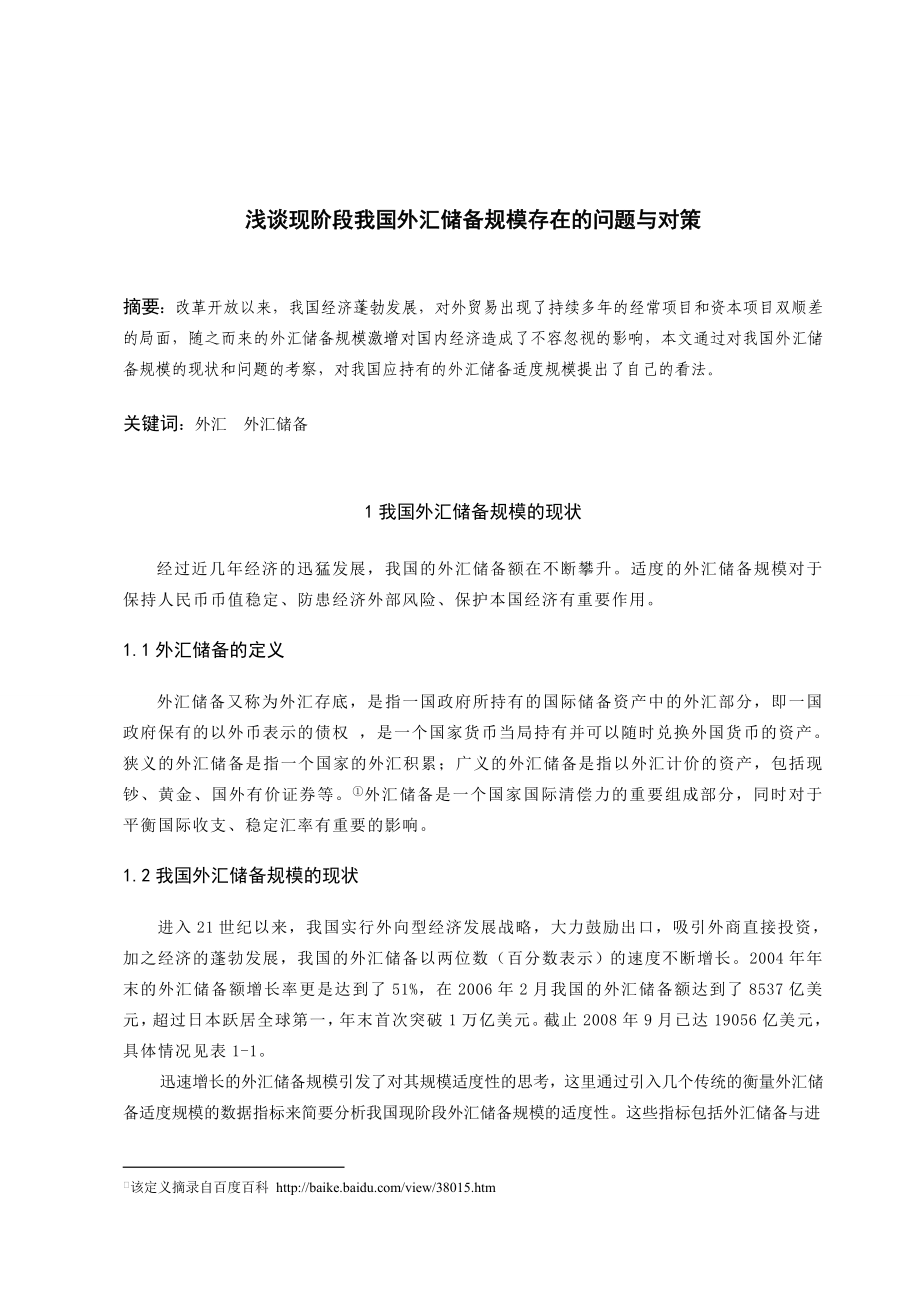 浅谈现阶段我国外汇储备规模存在的问题与对策

摘要：改革开放以来，我国经济蓬勃发展，对外贸易出现了持续多年的经常项目和资本项目双顺差的局面，随之而来的外汇储备规模激增对国内经济造成了不容忽视的影响，本文通过对我国外汇储备规模的现状和问题的考察，对我国应持有的外汇储备适度规模提出了自己的看法。

关键词：外汇　外汇储备

1 我国外汇储备规模的现状

经过近几年经济的迅猛发展，我国的外汇储备额在不断攀升。适度的外汇储备规模对于保持人民币币值稳定、防患经济外部风险、保护本国经济有重要作用。

1.1 外汇储备的定义

外汇储备又称为外汇存底，是指一国政府所持有的国际储备资产中的外汇部分，即一国政府保有的以外币表示的债权 ，是一个国家货币当局持有并可以随时兑换外国货币的资产。狭义的外汇储备是指一个国家的外汇积累；广义的外汇储备是指以外汇计价的资产，包括现钞、黄金、国外有价证券等。①外汇储备是一个国家国际清偿力的重要组成部分，同时对于平衡国际收支、稳定汇率有重要的影响。

1.2 我国外汇储备规模的现状

进入 21 世纪以来，我国实行外向型经济发展战略，大力鼓励出口，吸引外商直接投资，加之经济的蓬勃发展，我国的外汇储备以两位数（百分数表示）的速度不断增长。2004 年年末的外汇储备额增长率更是达到了 51%，在 2006 年 2 月我国的外汇储备额达到了 8537 亿美元，超过日本跃居全球第一，年末首次突破 1 万亿美元。截止 2008 年 9 月已达 19056 亿美元，具体情况见表 1-1。

迅速增长的外汇储备规模引发了对其规模适度性的思考，这里通过引入几个传统的衡量外汇储备适度规模的数据指标来简要分析我国现阶段外汇储备规模的适度性。这些指标包括外汇储备与进

①该定义摘录自百度百科 http://baike.baidu.com/view/38015.htm